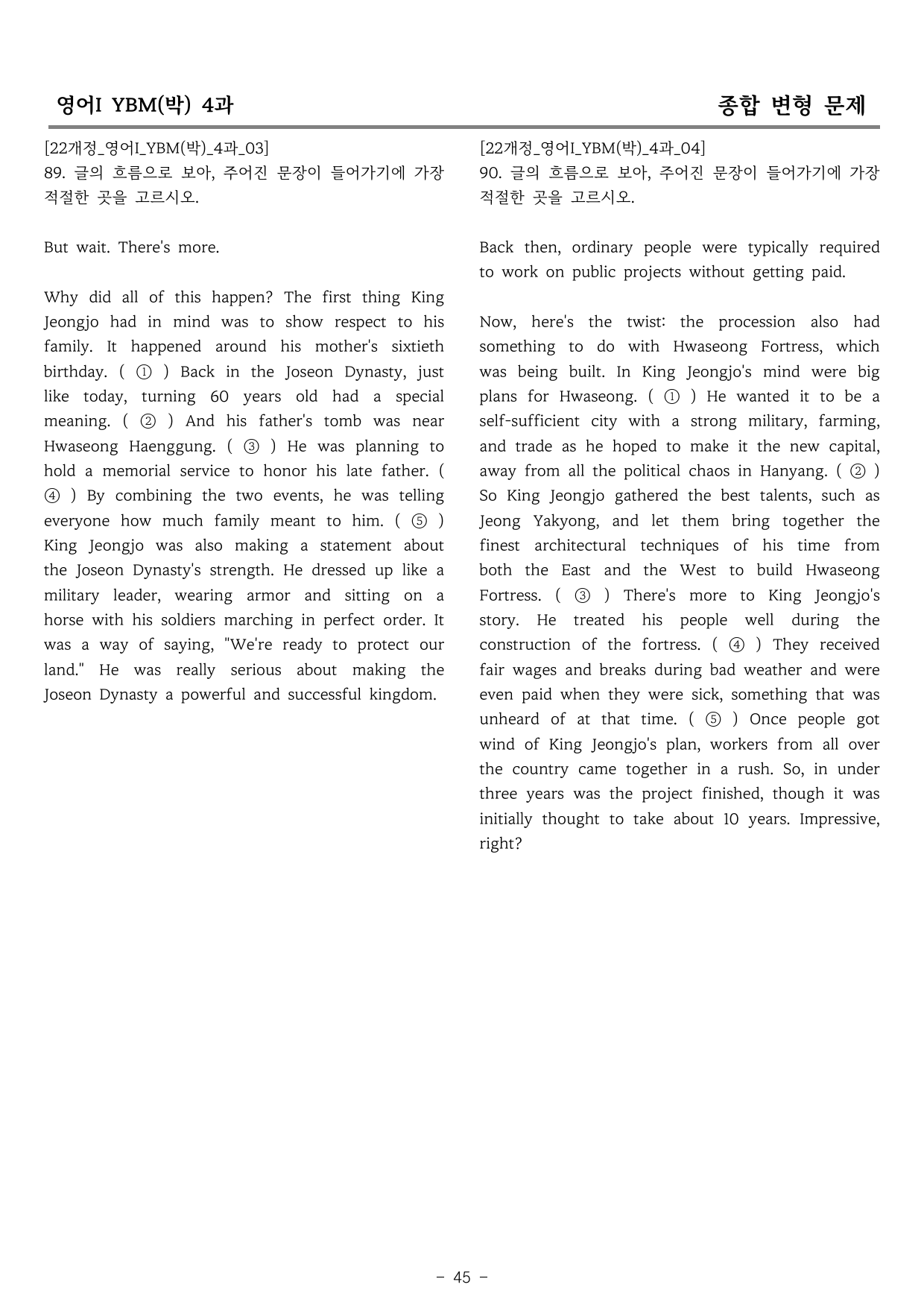 영어I YBM(박) 4과

종합 변형 문제

[22개정_영어I_YBM(박)_4과_03]
89. 글의 흐름으로 보아, 주어진 문장이 들어가기에 가장 적절한 곳을 고르시오.

But wait. There's more.

Why did all of this happen? The first thing King Jeongjo had in mind was to show respect to his family. It happened around his mother's sixtieth birthday. ( ① ) Back in the Joseon Dynasty, just like today, turning 60 years old had a special meaning. ( ② ) And his father's tomb was near Hwaseong Haenggung. ( ③ ) He was planning to hold a memorial service to honor his late father. ( ④ ) By combining the two events, he was telling everyone how much family meant to him. ( ⑤ ) King Jeongjo was also making a statement about the Joseon Dynasty's strength. He dressed up like a military leader, wearing armor and sitting on a horse with his soldiers marching in perfect order. It was a way of saying, "We're ready to protect our land." He was really serious about making the Joseon Dynasty a powerful and successful kingdom.

[22개정_영어I_YBM(박)_4과_04]
90. 글의 흐름으로 보아, 주어진 문장이 들어가기에 가장 적절한 곳을 고르시오.

Back then, ordinary people were typically required to work on public projects without getting paid.

Now, here's the twist: the procession also had something to do with Hwaseong Fortress, which was being built. In King Jeongjo's mind were big plans for Hwaseong. ( ① ) He wanted it to be a self-sufficient city with a strong military, farming, and trade as he hoped to make it the new capital, away from all the political chaos in Hanyang. ( ② ) So King Jeongjo gathered the best talents, such as Jeong Yakyong, and let them bring together the finest architectural techniques of his time from both the East and the West to build Hwaseong Fortress. ( ③ ) There's more to King Jeongjo's story. He treated his people well during the construction of the fortress. ( ④ ) They received fair wages and breaks during bad weather and were even paid when they were sick, something that was unheard of at that time. ( ⑤ ) Once people got wind of King Jeongjo's plan, workers from all over the country came together in a rush. So, in under three years was the project finished, though it was initially thought to take about 10 years. Impressive, right?

- 45 -